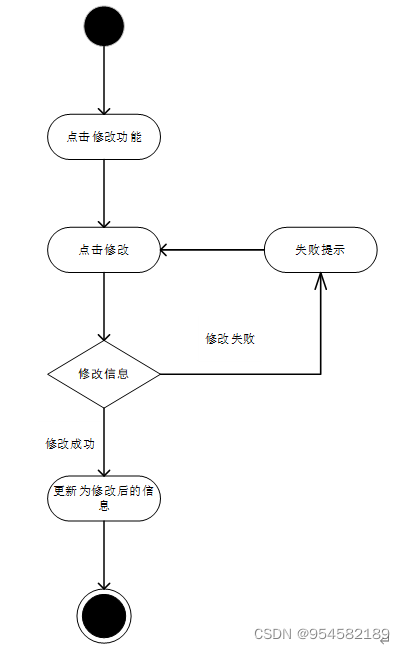 点击修改功能

点击修改

失败提示

修改失败

修改信息

修改成功

更新为修改后的信息

CSDN @954582189